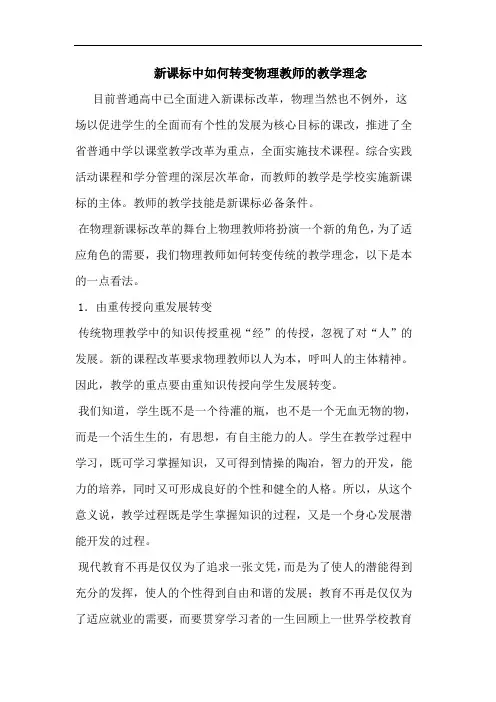 新课标中如何转变物理教师的教学理念

目前普通高中已全面进入新课标改革，物理当然也不例外，这场以促进学生的全面而有个性的发展为核心目标的课改，推进了全省普通中学以课堂教学改革为重点，全面实施技术课程。综合实践活动课程和学分管理的深层次革命，而教师的教学是学校实施新课标的主体。教师的教学技能是新课标必备条件。

在物理新课标改革的舞台上物理教师将扮演一个新的角色，为了适应角色的需要，我们物理教师如何转变传统的教学理念，以下是本的一点看法。

1．由重传授向重发展转变

传统物理教学中的知识传授重视“经”的传授，忽视了对“人”的发展。新的课程改革要求物理教师以人为本，呼叫人的主体精神。因此，教学的重点要由重知识传授向学生发展转变。

我们知道，学生既不是一个待灌的瓶，也不是一个无血无物的物，而是一个活生生的，有思想，有自主能力的人。学生在教学过程中学习，既可学习掌握知识，又可得到情操的陶冶，智力的开发，能力的培养，同时又可形成良好的个性和健全的人格。所以，从这个意义说，教学过程既是学生掌握知识的过程，又是一个身心发展潜能开发的过程。

现代教育不再是仅仅为了追求一张文凭，而是为了使人的潜能得到充分的发挥，使人的个性得到自由和谐的发展；教育不再是仅仅为了适应就业的需要，而要贯穿学习者的一生回顾上一世界学校教育